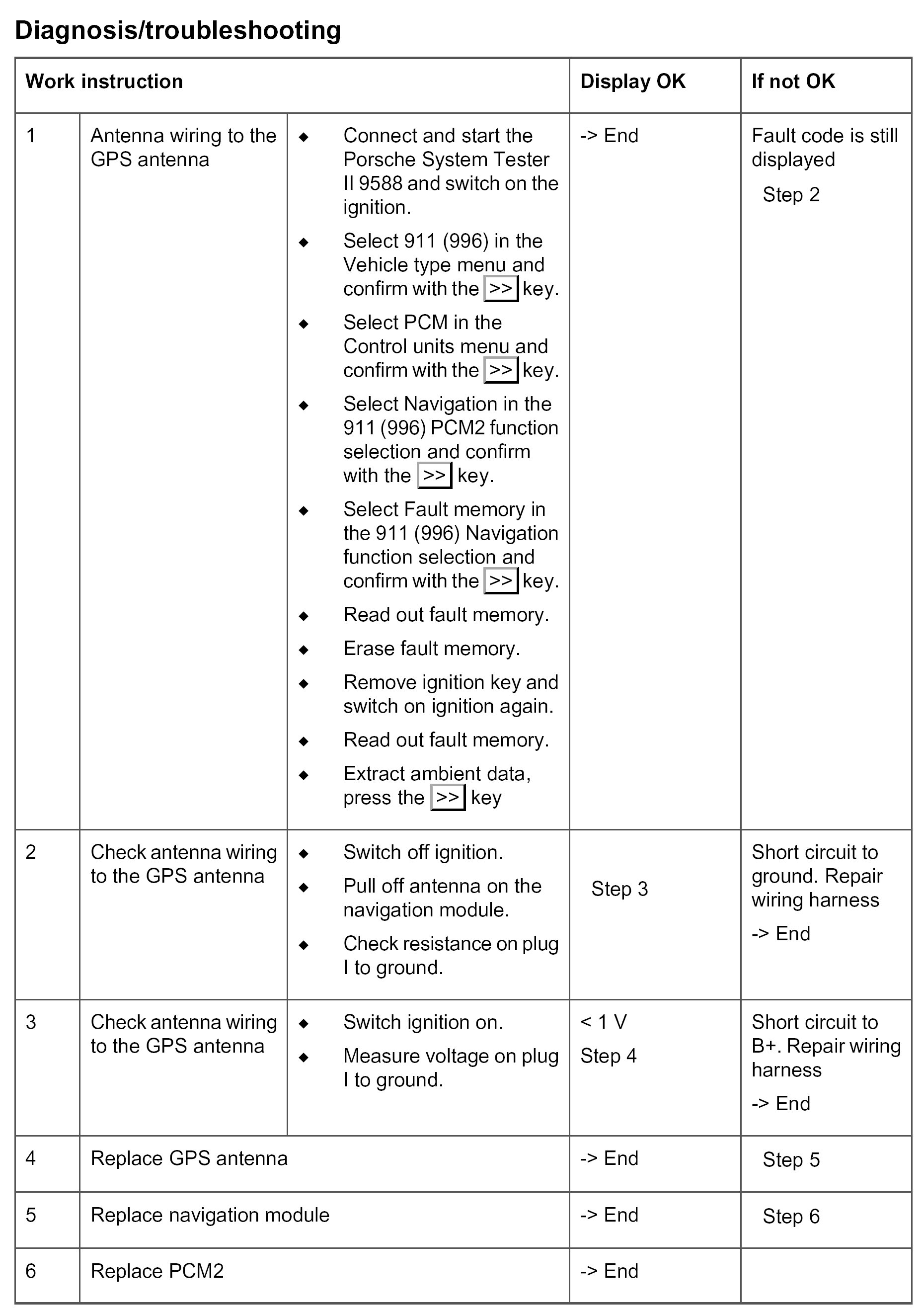 Diagnosis/troubleshooting

| Work instruction | | | Display OK | If not OK |
|---|---|---|---|---|
| 1 | Antenna wiring to the GPS antenna | ◆ Connect and start the Porsche System Tester II 9588 and switch on the ignition. ◆ Select 911 (996) in the Vehicle type menu and confirm with the >> key. ◆ Select PCM in the Control units menu and confirm with the >> key. ◆ Select Navigation in the 911 (996) PCM2 function selection and confirm with the >> key. ◆ Select Fault memory in the 911 (996) Navigation function selection and confirm with the >> key. ◆ Read out fault memory. ◆ Erase fault memory. ◆ Remove ignition key and switch on ignition again. ◆ Read out fault memory. ◆ Extract ambient data, press the >> key | -> End | Fault code is still displayed Step 2 |
| 2 | Check antenna wiring to the GPS antenna | ◆ Switch off ignition. ◆ Pull off antenna on the navigation module. ◆ Check resistance on plug I to ground. | Step 3 | Short circuit to ground. Repair wiring harness -> End |
| 3 | Check antenna wiring to the GPS antenna | ◆ Switch ignition on. ◆ Measure voltage on plug I to ground. | < 1 V Step 4 | Short circuit to B+. Repair wiring harness -> End |
| 4 | Replace GPS antenna | | -> End | Step 5 |
| 5 | Replace navigation module | | -> End | Step 6 |
| 6 | Replace PCM2 | | -> End | |